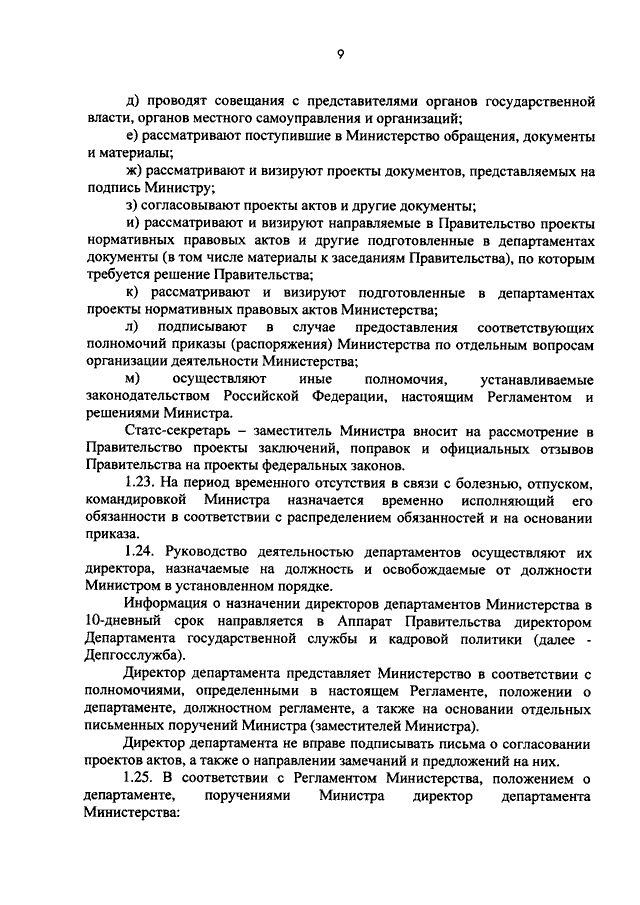 9

д) проводят совещания с представителями органов государственной власти, органов местного самоуправления и организаций;

е) рассматривают поступившие в Министерство обращения, документы и материалы;

ж) рассматривают и визируют проекты документов, представляемых на подпись Министру;

з) согласовывают проекты актов и другие документы;

и) рассматривают и визируют направляемые в Правительство проекты нормативных правовых актов и другие подготовленные в департаментах документы (в том числе материалы к заседаниям Правительства), по которым требуется решение Правительства;

к) рассматривают и визируют подготовленные в департаментах проекты нормативных правовых актов Министерства;

л) подписывают в случае предоставления соответствующих полномочий приказы (распоряжения) Министерства по отдельным вопросам организации деятельности Министерства;

м) осуществляют иные полномочия, устанавливаемые законодательством Российской Федерации, настоящим Регламентом и решениями Министра.

Статс-секретарь – заместитель Министра вносит на рассмотрение в Правительство проекты заключений, поправок и официальных отзывов Правительства на проекты федеральных законов.

1.23. На период временного отсутствия в связи с болезнью, отпуском, командировкой Министра назначается временно исполняющий его обязанности в соответствии с распределением обязанностей и на основании приказа.

1.24. Руководство деятельностью департаментов осуществляют их директора, назначаемые на должность и освобождаемые от должности Министром в установленном порядке.

Информация о назначении директоров департаментов Министерства в 10-дневный срок направляется в Аппарат Правительства директором Департамента государственной службы и кадровой политики (далее - Депгосслужба).

Директор департамента представляет Министерство в соответствии с полномочиями, определенными в настоящем Регламенте, положении о департаменте, должностном регламенте, а также на основании отдельных письменных поручений Министра (заместителей Министра).

Директор департамента не вправе подписывать письма о согласовании проектов актов, а также о направлении замечаний и предложений на них.

1.25. В соответствии с Регламентом Министерства, положением о департаменте, поручениями Министра директор департамента Министерства: